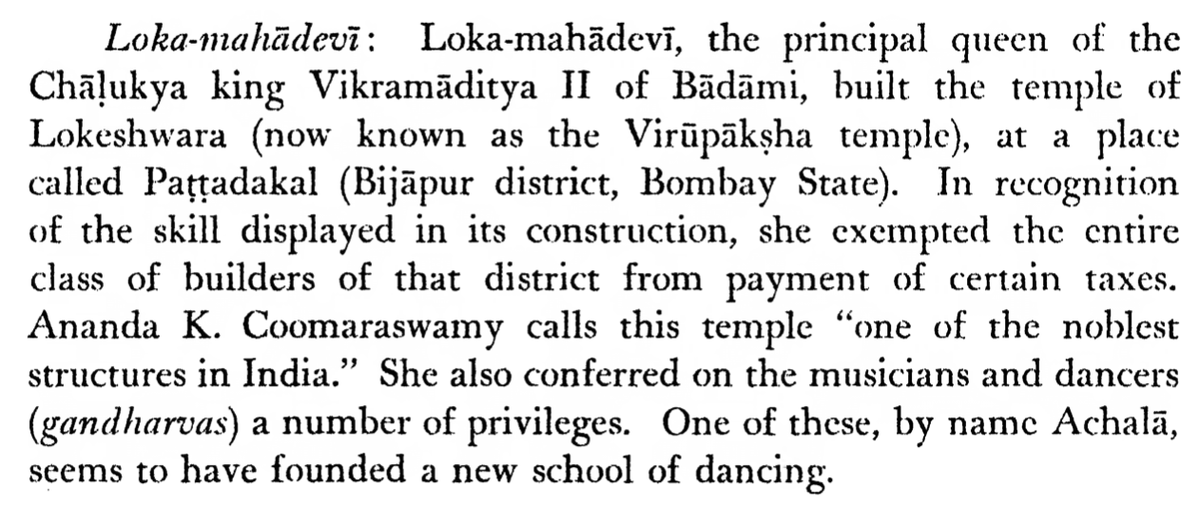 Loka-mahādevī: Loka-mahādevī, the principal queen of the Chāḷukya king Vikramāditya II of Bādāmi, built the temple of Lokeshwara (now known as the Virūpākṣha temple), at a place called Paṭṭadakal (Bijāpur district, Bombay State). In recognition of the skill displayed in its construction, she exempted the entire class of builders of that district from payment of certain taxes. Ananda K. Coomaraswamy calls this temple "one of the noblest structures in India." She also conferred on the musicians and dancers (gandharvas) a number of privileges. One of these, by name Achalā, seems to have founded a new school of dancing.